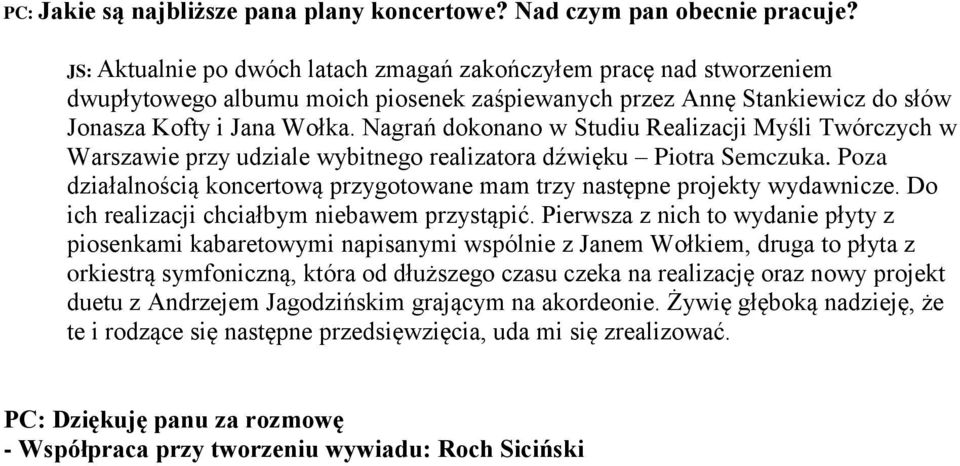 PC: Jakie są najbliższe pana plany koncertowe? Nad czym pan obecnie pracuje?

JS: Aktualnie po dwóch latach zmagań zakończyłem pracę nad stworzeniem dwupłytowego albumu moich piosenek zaśpiewanych przez Annę Stankiewicz do słów Jonasza Kofty i Jana Wołka. Nagrań dokonano w Studiu Realizacji Myśli Twórczych w Warszawie przy udziale wybitnego realizatora dźwięku – Piotra Semczuka. Poza działalnością koncertową przygotowane mam trzy następne projekty wydawnicze. Do ich realizacji chciałbym niebawem przystąpić. Pierwsza z nich to wydanie płyty z piosenkami kabaretowymi napisanymi wspólnie z Janem Wołkiem, druga to płyta z orkiestrą symfoniczną, która od dłuższego czasu czeka na realizację oraz nowy projekt duetu z Andrzejem Jagodzińskim grającym na akordeonie. Żywię głęboką nadzieję, że te i rodzące się następne przedsięwzięcia, uda mi się zrealizować.

PC: Dziękuję panu za rozmowę
- Współpraca przy tworzeniu wywiadu: Roch Siciński